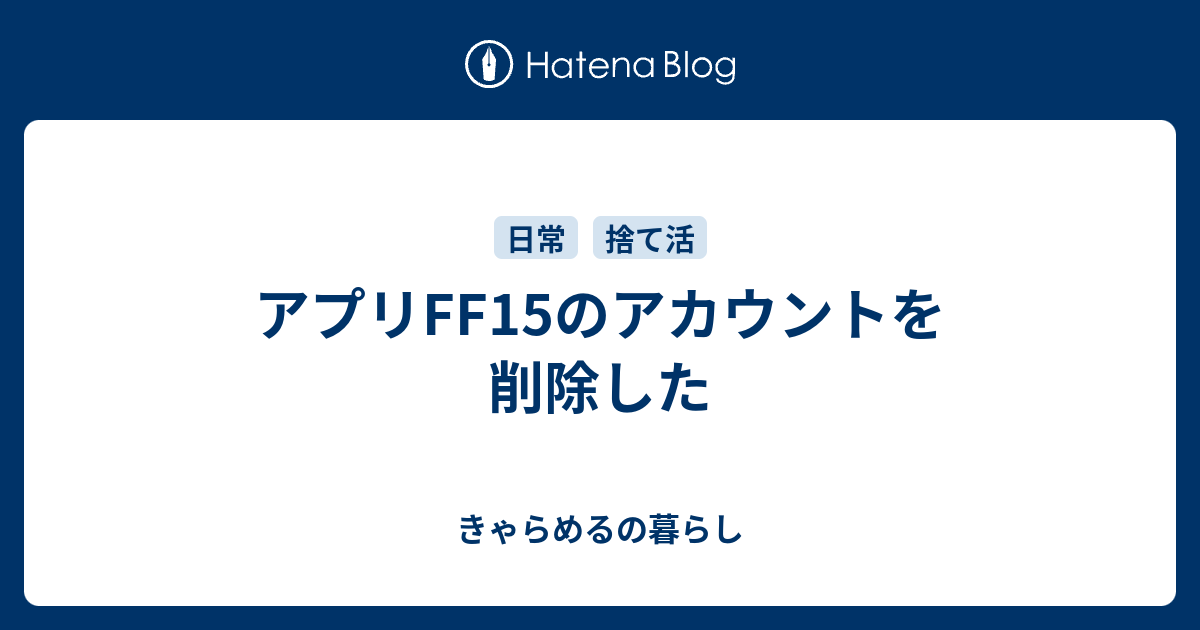 Hatena Blog

日常 捨て活

アプリFF15のアカウントを削除した

きゃらめるの暮らし